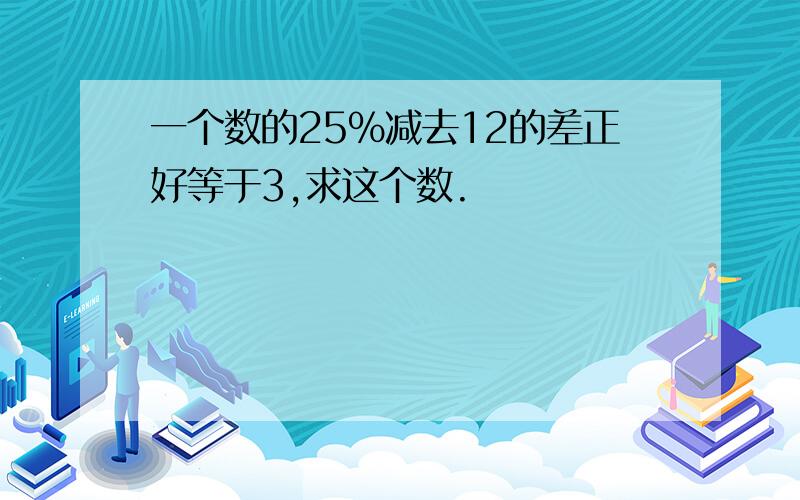 一个数的25%减去12的差正好等于3,求这个数.

E-LEARNING